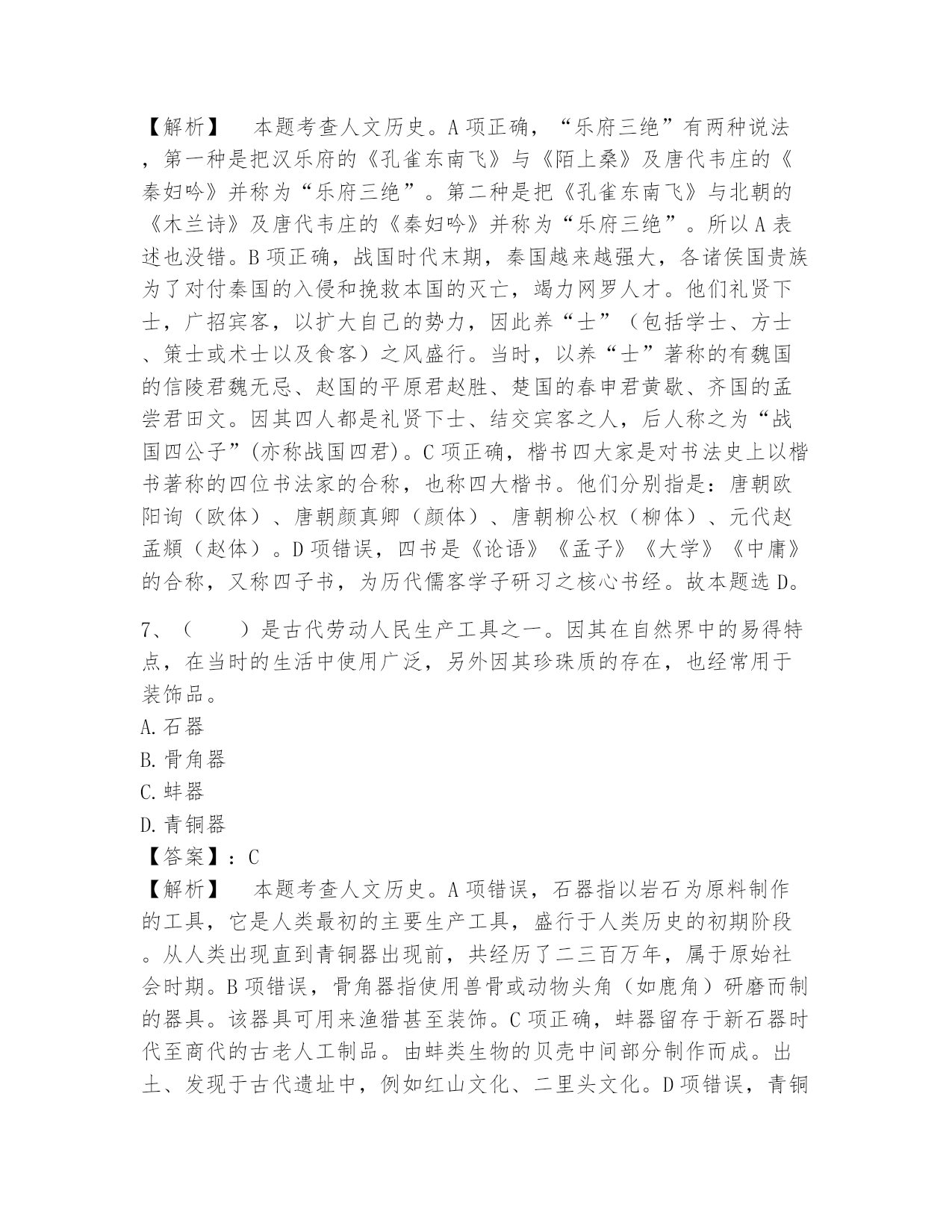 【解析】　本题考查人文历史。A 项正确，“乐府三绝”有两种说法，第一种是把汉乐府的《孔雀东南飞》与《陌上桑》及唐代韦庄的《秦妇吟》并称为“乐府三绝”。第二种是把《孔雀东南飞》与北朝的《木兰诗》及唐代韦庄的《秦妇吟》并称为“乐府三绝”。所以 A 表述也没错。B 项正确，战国时代末期，秦国越来越强大，各诸侯国贵族为了对付秦国的入侵和挽救本国的灭亡，竭力网罗人才。他们礼贤下士，广招宾客，以扩大自己的势力，因此养“士”（包括学士、方士、策士或术士以及食客）之风盛行。当时，以养“士”著称的有魏国的信陵君魏无忌、赵国的平原君赵胜、楚国的春申君黄歇、齐国的孟尝君田文。因其四人都是礼贤下士、结交宾客之人，后人称之为“战国四公子”(亦称战国四君)。C 项正确，楷书四大家是对书法史上以楷书著称的四位书法家的合称，也称四大楷书。他们分别指是：唐朝欧阳询（欧体）、唐朝颜真卿（颜体）、唐朝柳公权（柳体）、元代赵孟頫（赵体）。D 项错误，四书是《论语》《孟子》《大学》《中庸》的合称，又称四子书，为历代儒客学子研习之核心书经。故本题选 D。

7、（　　）是古代劳动人民生产工具之一。因其在自然界中的易得特点，在当时的生活中使用广泛，另外因其珍珠质的存在，也经常用于装饰品。
A. 石器
B. 骨角器
C. 蚌器
D. 青铜器
【答案】：C
【解析】　本题考查人文历史。A 项错误，石器指以岩石为原料制作的工具，它是人类最初的主要生产工具，盛行于人类历史的初期阶段。从人类出现直到青铜器出现前，共经历了二三百万年，属于原始社会时期。B 项错误，骨角器指使用兽骨或动物头角（如鹿角）研磨而制的器具。该器具可用来渔猎甚至装饰。C 项正确，蚌器留存于新石器时代至商代的古老人工制品。由蚌类生物的贝壳中间部分制作而成。出土、发现于古代遗址中，例如红山文化、二里头文化。D 项错误，青铜